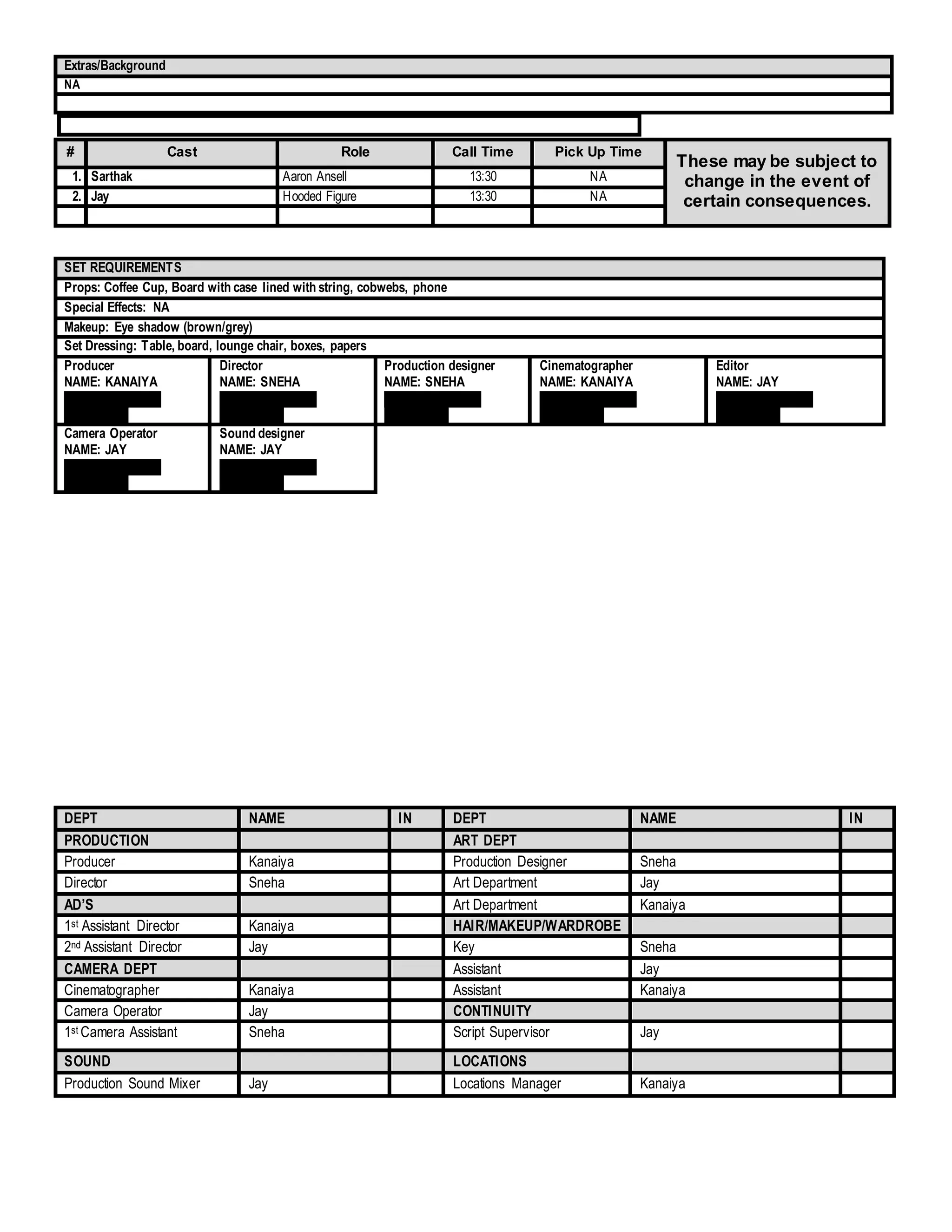 Extras/Background
NA

| # | Cast | Role | Call Time | Pick Up Time |
|---|---|---|---|---|
| 1. | Sarthak | Aaron Ansell | 13:30 | NA |
| 2. | Jay | Hooded Figure | 13:30 | NA |
| | | | | |

These may be subject to change in the event of certain consequences.

SET REQUIREMENTS
Props: Coffee Cup, Board with case lined with string, cobwebs, phone
Special Effects: NA
Makeup: Eye shadow (brown/grey)
Set Dressing: Table, board, lounge chair, boxes, papers

Producer
NAME: KANAIYA

Director
NAME: SNEHA

Production designer
NAME: SNEHA

Cinematographer
NAME: KANAIYA

Editor
NAME: JAY

Camera Operator
NAME: JAY

Sound designer
NAME: JAY

| DEPT | NAME | IN | DEPT | NAME | IN |
|---|---|---|---|---|---|
| PRODUCTION | | | ART DEPT | | |
| Producer | Kanaiya | | Production Designer | Sneha | |
| Director | Sneha | | Art Department | Jay | |
| AD'S | | | Art Department | Kanaiya | |
| 1st Assistant Director | Kanaiya | | HAIR/MAKEUP/WARDROBE | | |
| 2nd Assistant Director | Jay | | Key | Sneha | |
| CAMERA DEPT | | | Assistant | Jay | |
| Cinematographer | Kanaiya | | Assistant | Kanaiya | |
| Camera Operator | Jay | | CONTINUITY | | |
| 1st Camera Assistant | Sneha | | Script Supervisor | Jay | |
| SOUND | | | LOCATIONS | | |
| Production Sound Mixer | Jay | | Locations Manager | Kanaiya | |